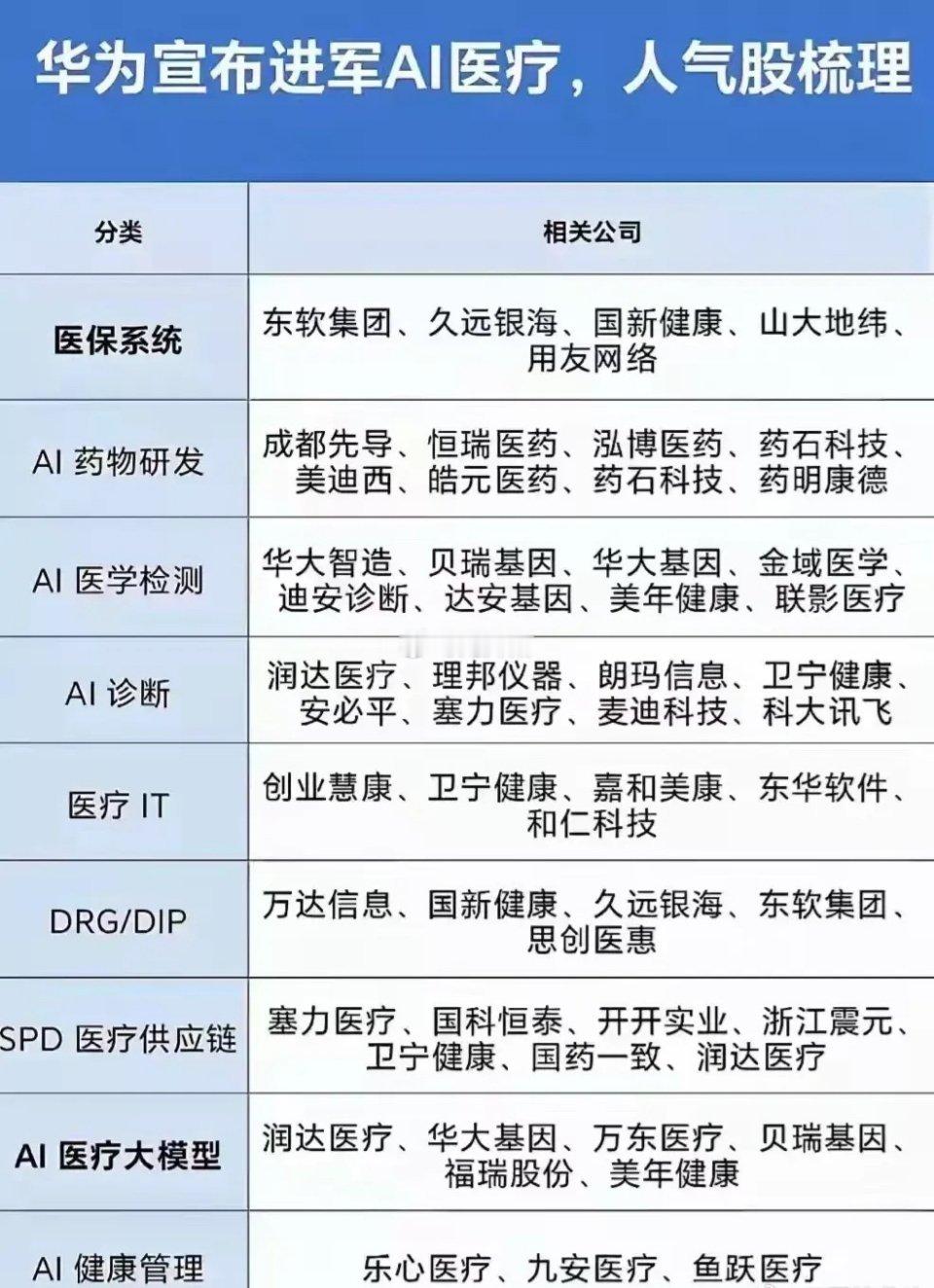 华为宣布进军AI医疗，人气股梳理

| 分类 | 相关公司 |
|---|---|
| 医保系统 | 东软集团、久远银海、国新健康、山大地纬、用友网络 |
| AI 药物研发 | 成都先导、恒瑞医药、泓博医药、药石科技、美迪西、皓元医药、药石科技、药明康德 |
| AI 医学检测 | 华大智造、贝瑞基因、华大基因、金域医学、迪安诊断、达安基因、美年健康、联影医疗 |
| AI 诊断 | 润达医疗、理邦仪器、朗玛信息、卫宁健康、安必平、塞力医疗、麦迪科技、科大讯飞 |
| 医疗 IT | 创业慧康、卫宁健康、嘉和美康、东华软件、和仁科技 |
| DRG/DIP | 万达信息、国新健康、久远银海、东软集团、思创医惠 |
| SPD 医疗供应链 | 塞力医疗、国科恒泰、开开实业、浙江震元、卫宁健康、国药一致、润达医疗 |
| AI 医疗大模型 | 润达医疗、华大基因、万东医疗、贝瑞基因、福瑞股份、美年健康 |
| AI 健康管理 | 乐心医疗、九安医疗、鱼跃医疗 |